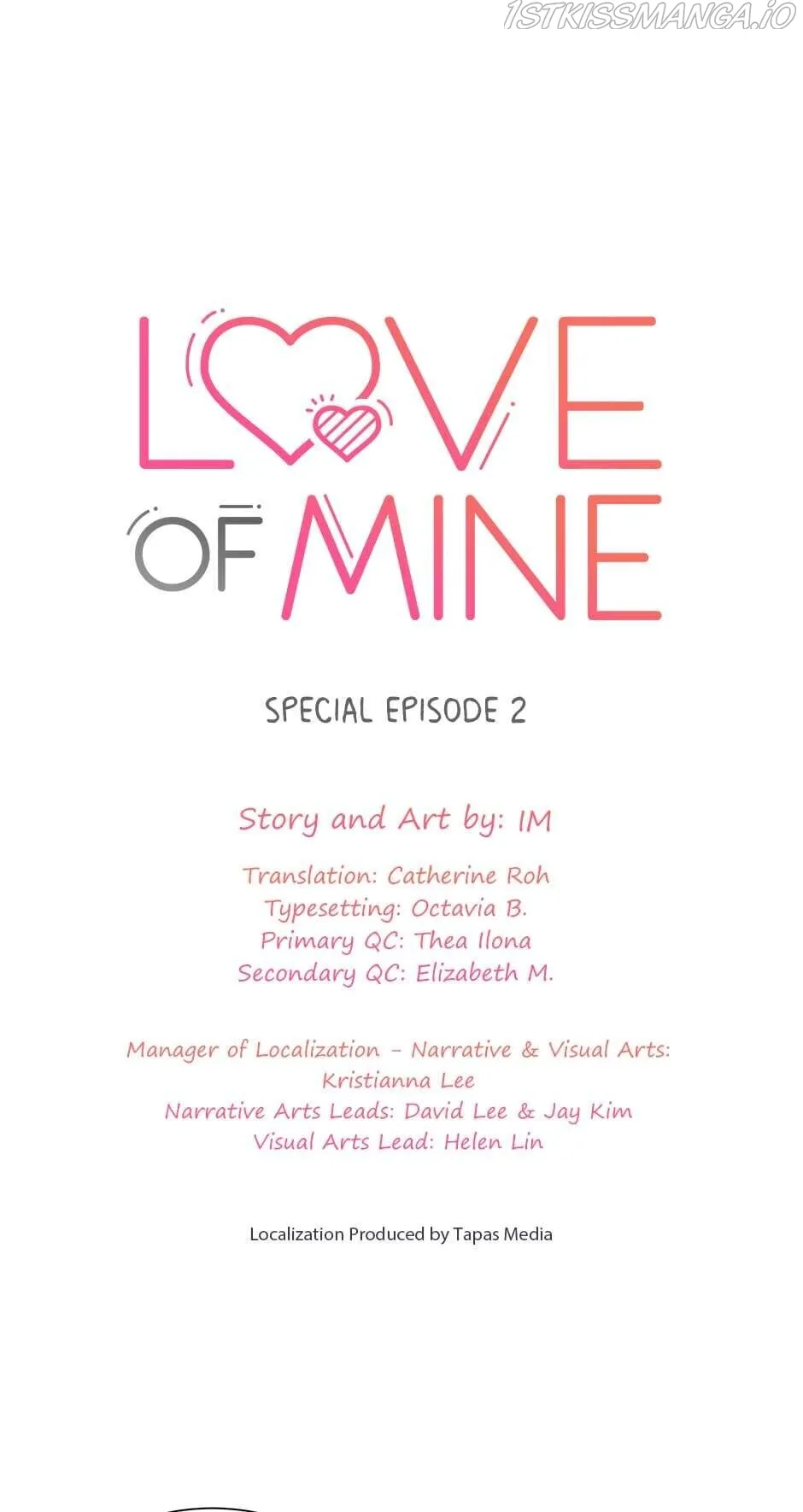 LOVE
OF MINE

SPECIAL EPISODE 2

Story and Art by: IM

Translation: Catherine Roh
Typesetting: Octavia B.
Primary QC: Thea Ilona
Secondary QC: Elizabeth M.

Manager of Localization - Narrative & Visual Arts:
Kristianna Lee
Narrative Arts Leads: David Lee & Jay Kim
Visual Arts Lead: Helen Lin

Localization Produced by Tapas Media

1STKISSMANGA.IO